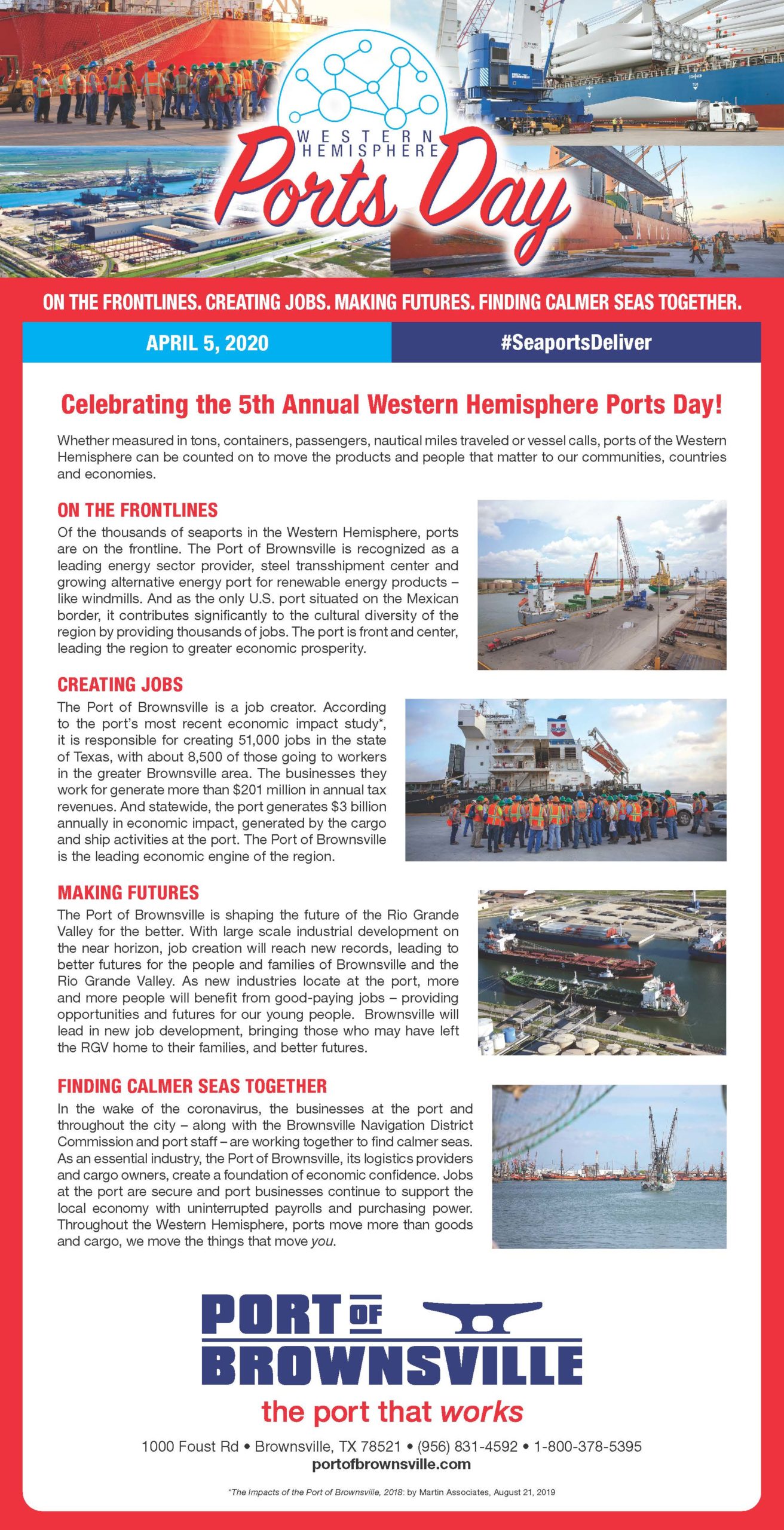 WESTERN HEMISPHERE
Ports Day

ON THE FRONTLINES. CREATING JOBS. MAKING FUTURES. FINDING CALMER SEAS TOGETHER.

APRIL 5, 2020

#SeaportsDeliver

Celebrating the 5th Annual Western Hemisphere Ports Day!

Whether measured in tons, containers, passengers, nautical miles traveled or vessel calls, ports of the Western Hemisphere can be counted on to move the products and people that matter to our communities, countries and economies.

ON THE FRONTLINES

Of the thousands of seaports in the Western Hemisphere, ports are on the frontline. The Port of Brownsville is recognized as a leading energy sector provider, steel transshipment center and growing alternative energy port for renewable energy products – like windmills. And as the only U.S. port situated on the Mexican border, it contributes significantly to the cultural diversity of the region by providing thousands of jobs. The port is front and center, leading the region to greater economic prosperity.

CREATING JOBS

The Port of Brownsville is a job creator. According to the port's most recent economic impact study*, it is responsible for creating 51,000 jobs in the state of Texas, with about 8,500 of those going to workers in the greater Brownsville area. The businesses they work for generate more than $201 million in annual tax revenues. And statewide, the port generates $3 billion annually in economic impact, generated by the cargo and ship activities at the port. The Port of Brownsville is the leading economic engine of the region.

MAKING FUTURES

The Port of Brownsville is shaping the future of the Rio Grande Valley for the better. With large scale industrial development on the near horizon, job creation will reach new records, leading to better futures for the people and families of Brownsville and the Rio Grande Valley. As new industries locate at the port, more and more people will benefit from good-paying jobs – providing opportunities and futures for our young people. Brownsville will lead in new job development, bringing those who may have left the RGV home to their families, and better futures.

FINDING CALMER SEAS TOGETHER

In the wake of the coronavirus, the businesses at the port and throughout the city – along with the Brownsville Navigation District Commission and port staff – are working together to find calmer seas. As an essential industry, the Port of Brownsville, its logistics providers and cargo owners, create a foundation of economic confidence. Jobs at the port are secure and port businesses continue to support the local economy with uninterrupted payrolls and purchasing power. Throughout the Western Hemisphere, ports move more than goods and cargo, we move the things that move you.

PORT OF BROWNSVILLE
the port that works

1000 Foust Rd • Brownsville, TX 78521 • (956) 831-4592 • 1-800-378-5395
portofbrownsville.com

*The Impacts of the Port of Brownsville, 2018: by Martin Associates, August 21, 2019